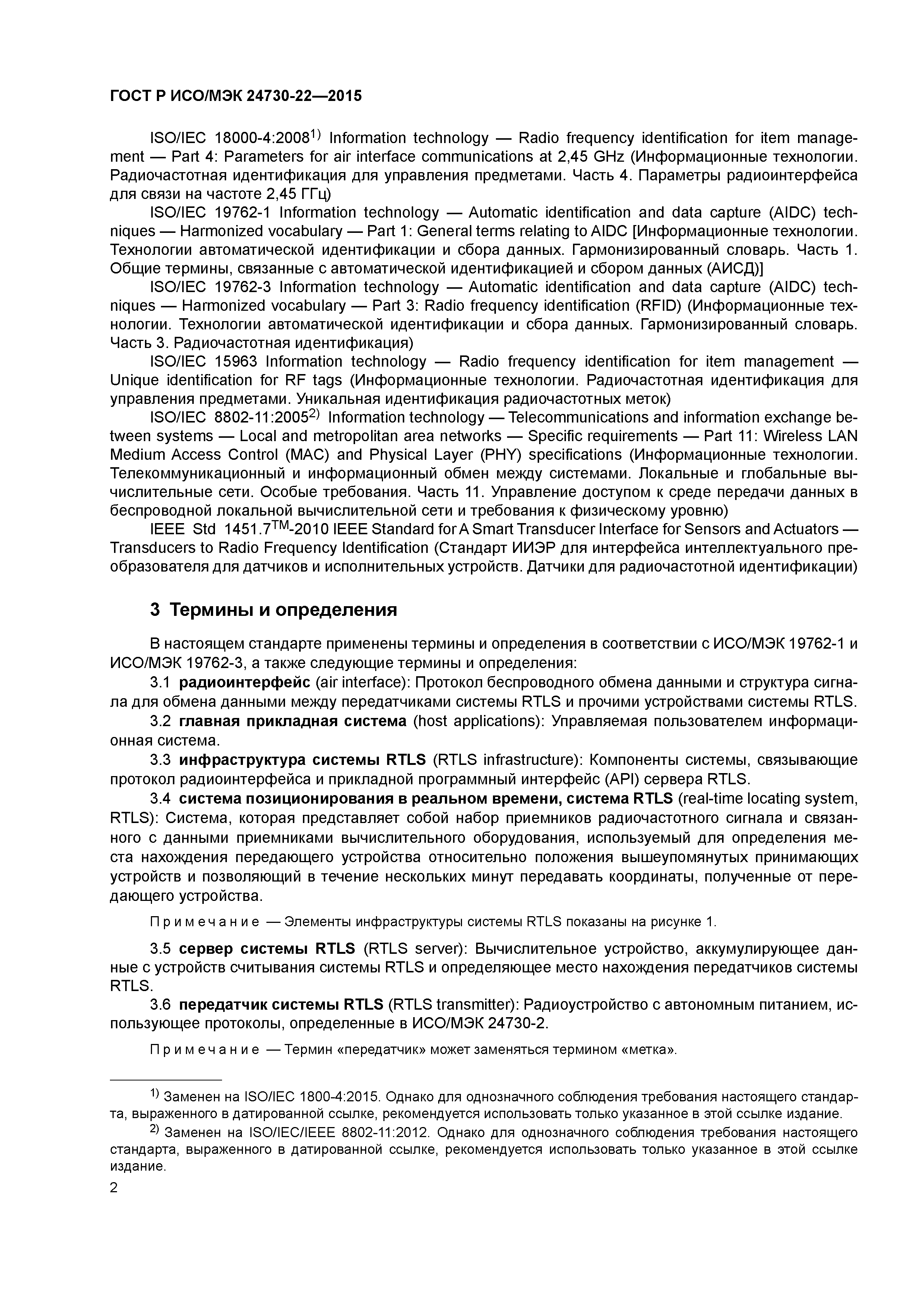 ГОСТ Р ИСО/МЭК 24730-22—2015

ISO/IEC 18000-4:2008$^{1)}$ Information technology — Radio frequency identification for item management — Part 4: Parameters for air interface communications at 2,45 GHz (Информационные технологии. Радиочастотная идентификация для управления предметами. Часть 4. Параметры радиоинтерфейса для связи на частоте 2,45 ГГц)

ISO/IEC 19762-1 Information technology — Automatic identification and data capture (AIDC) techniques — Harmonized vocabulary — Part 1: General terms relating to AIDC [Информационные технологии. Технологии автоматической идентификации и сбора данных. Гармонизированный словарь. Часть 1. Общие термины, связанные с автоматической идентификацией и сбором данных (АИСД)]

ISO/IEC 19762-3 Information technology — Automatic identification and data capture (AIDC) techniques — Harmonized vocabulary — Part 3: Radio frequency identification (RFID) (Информационные технологии. Технологии автоматической идентификации и сбора данных. Гармонизированный словарь. Часть 3. Радиочастотная идентификация)

ISO/IEC 15963 Information technology — Radio frequency identification for item management — Unique identification for RF tags (Информационные технологии. Радиочастотная идентификация для управления предметами. Уникальная идентификация радиочастотных меток)

ISO/IEC 8802-11:2005$^{2)}$ Information technology — Telecommunications and information exchange between systems — Local and metropolitan area networks — Specific requirements — Part 11: Wireless LAN Medium Access Control (MAC) and Physical Layer (PHY) specifications (Информационные технологии. Телекоммуникационный и информационный обмен между системами. Локальные и глобальные вычислительные сети. Особые требования. Часть 11. Управление доступом к среде передачи данных в беспроводной локальной вычислительной сети и требования к физическому уровню)

IEEE Std 1451.7$^{TM}$-2010 IEEE Standard for A Smart Transducer Interface for Sensors and Actuators — Transducers to Radio Frequency Identification (Стандарт ИИЭР для интерфейса интеллектуального преобразователя для датчиков и исполнительных устройств. Датчики для радиочастотной идентификации)

3 Термины и определения

В настоящем стандарте применены термины и определения в соответствии с ИСО/МЭК 19762-1 и ИСО/МЭК 19762-3, а также следующие термины и определения:

3.1 радиоинтерфейс (air interface): Протокол беспроводного обмена данными и структура сигнала для обмена данными между передатчиками системы RTLS и прочими устройствами системы RTLS.

3.2 главная прикладная система (host applications): Управляемая пользователем информационная система.

3.3 инфраструктура системы RTLS (RTLS infrastructure): Компоненты системы, связывающие протокол радиоинтерфейса и прикладной программный интерфейс (API) сервера RTLS.

3.4 система позиционирования в реальном времени, система RTLS (real-time locating system, RTLS): Система, которая представляет собой набор приемников радиочастотного сигнала и связанного с данными приемниками вычислительного оборудования, используемый для определения места нахождения передающего устройства относительно положения вышеупомянутых принимающих устройств и позволяющий в течение нескольких минут передавать координаты, полученные от передающего устройства.

Примечание — Элементы инфраструктуры системы RTLS показаны на рисунке 1.

3.5 сервер системы RTLS (RTLS server): Вычислительное устройство, аккумулирующее данные с устройств считывания системы RTLS и определяющее место нахождения передатчиков системы RTLS.

3.6 передатчик системы RTLS (RTLS transmitter): Радиоустройство с автономным питанием, использующее протоколы, определенные в ИСО/МЭК 24730-2.

Примечание — Термин «передатчик» может заменяться термином «метка».

$^{1)}$ Заменен на ISO/IEC 1800-4:2015. Однако для однозначного соблюдения требования настоящего стандарта, выраженного в датированной ссылке, рекомендуется использовать только указанное в этой ссылке издание.

$^{2)}$ Заменен на ISO/IEC/IEEE 8802-11:2012. Однако для однозначного соблюдения требования настоящего стандарта, выраженного в датированной ссылке, рекомендуется использовать только указанное в этой ссылке издание.

2